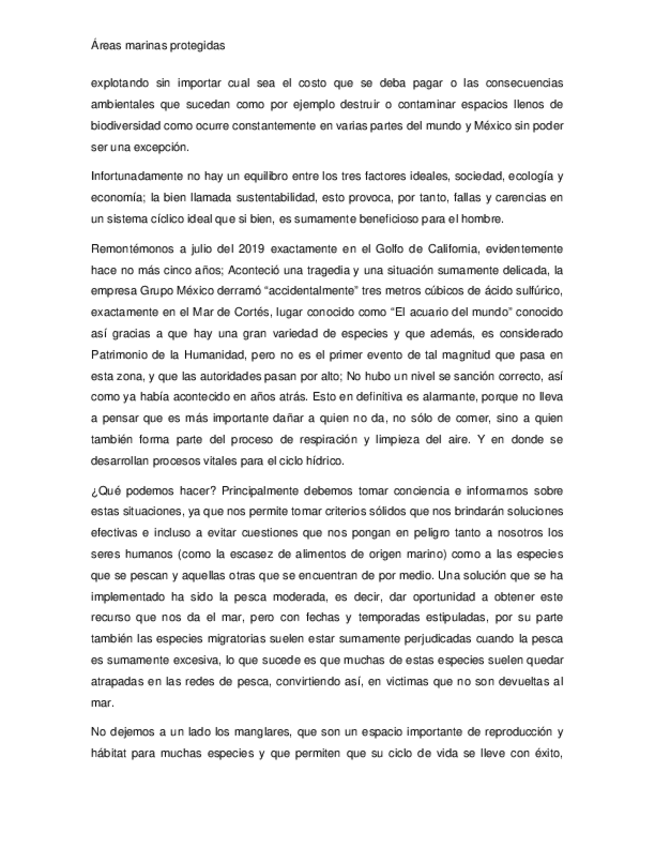 Áreas marinas protegidas

explotando sin importar cual sea el costo que se deba pagar o las consecuencias ambientales que sucedan como por ejemplo destruir o contaminar espacios llenos de biodiversidad como ocurre constantemente en varias partes del mundo y México sin poder ser una excepción.

Infortunadamente no hay un equilibro entre los tres factores ideales, sociedad, ecología y economía; la bien llamada sustentabilidad, esto provoca, por tanto, fallas y carencias en un sistema cíclico ideal que si bien, es sumamente beneficioso para el hombre.

Remontémonos a julio del 2019 exactamente en el Golfo de California, evidentemente hace no más cinco años; Aconteció una tragedia y una situación sumamente delicada, la empresa Grupo México derramó “accidentalmente” tres metros cúbicos de ácido sulfúrico, exactamente en el Mar de Cortés, lugar conocido como “El acuario del mundo” conocido así gracias a que hay una gran variedad de especies y que además, es considerado Patrimonio de la Humanidad, pero no es el primer evento de tal magnitud que pasa en esta zona, y que las autoridades pasan por alto; No hubo un nivel se sanción correcto, así como ya había acontecido en años atrás. Esto en definitiva es alarmante, porque no lleva a pensar que es más importante dañar a quien no da, no sólo de comer, sino a quien también forma parte del proceso de respiración y limpieza del aire. Y en donde se desarrollan procesos vitales para el ciclo hídrico.

¿Qué podemos hacer? Principalmente debemos tomar conciencia e informarnos sobre estas situaciones, ya que nos permite tomar criterios sólidos que nos brindarán soluciones efectivas e incluso a evitar cuestiones que nos pongan en peligro tanto a nosotros los seres humanos (como la escasez de alimentos de origen marino) como a las especies que se pescan y aquellas otras que se encuentran de por medio. Una solución que se ha implementado ha sido la pesca moderada, es decir, dar oportunidad a obtener este recurso que nos da el mar, pero con fechas y temporadas estipuladas, por su parte también las especies migratorias suelen estar sumamente perjudicadas cuando la pesca es sumamente excesiva, lo que sucede es que muchas de estas especies suelen quedar atrapadas en las redes de pesca, convirtiendo así, en victimas que no son devueltas al mar.

No dejemos a un lado los manglares, que son un espacio importante de reproducción y hábitat para muchas especies y que permiten que su ciclo de vida se lleve con éxito,